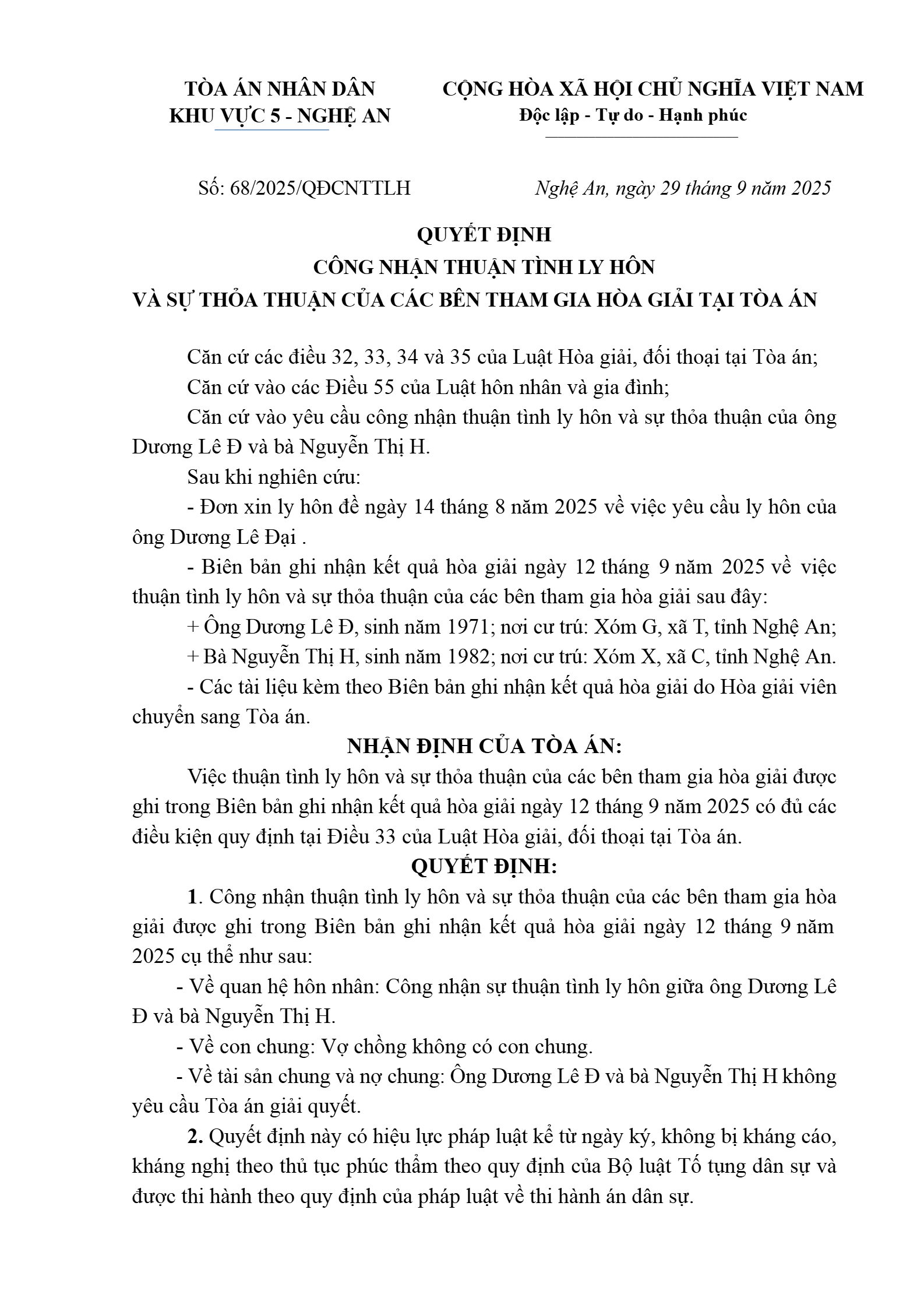 TÒA ÁN NHÂN DÂN
KHU VỰC 5 - NGHỆ AN

CỘNG HÒA XÃ HỘI CHỦ NGHĨA VIỆT NAM
Độc lập - Tự do - Hạnh phúc

Số: 68/2025/QĐCNTTLH

Nghệ An, ngày 29 tháng 9 năm 2025

QUYẾT ĐỊNH
CÔNG NHẬN THUẬN TÌNH LY HÔN
VÀ SỰ THỎA THUẬN CỦA CÁC BÊN THAM GIA HÒA GIẢI TẠI TÒA ÁN

Căn cứ các điều 32, 33, 34 và 35 của Luật Hòa giải, đối thoại tại Tòa án;

Căn cứ vào các Điều 55 của Luật hôn nhân và gia đình;

Căn cứ vào yêu cầu công nhận thuận tình ly hôn và sự thỏa thuận của ông Dương Lê Đ và bà Nguyễn Thị H.

Sau khi nghiên cứu:

- Đơn xin ly hôn đề ngày 14 tháng 8 năm 2025 về việc yêu cầu ly hôn của ông Dương Lê Đại .

- Biên bản ghi nhận kết quả hòa giải ngày 12 tháng 9 năm 2025 về việc thuận tình ly hôn và sự thỏa thuận của các bên tham gia hòa giải sau đây:

+ Ông Dương Lê Đ, sinh năm 1971; nơi cư trú: Xóm G, xã T, tỉnh Nghệ An;

+ Bà Nguyễn Thị H, sinh năm 1982; nơi cư trú: Xóm X, xã C, tỉnh Nghệ An.

- Các tài liệu kèm theo Biên bản ghi nhận kết quả hòa giải do Hòa giải viên chuyển sang Tòa án.

NHẬN ĐỊNH CỦA TÒA ÁN:

Việc thuận tình ly hôn và sự thỏa thuận của các bên tham gia hòa giải được ghi trong Biên bản ghi nhận kết quả hòa giải ngày 12 tháng 9 năm 2025 có đủ các điều kiện quy định tại Điều 33 của Luật Hòa giải, đối thoại tại Tòa án.

QUYẾT ĐỊNH:

1. Công nhận thuận tình ly hôn và sự thỏa thuận của các bên tham gia hòa giải được ghi trong Biên bản ghi nhận kết quả hòa giải ngày 12 tháng 9 năm 2025 cụ thể như sau:

- Về quan hệ hôn nhân: Công nhận sự thuận tình ly hôn giữa ông Dương Lê Đ và bà Nguyễn Thị H.

- Về con chung: Vợ chồng không có con chung.

- Về tài sản chung và nợ chung: Ông Dương Lê Đ và bà Nguyễn Thị H không yêu cầu Tòa án giải quyết.

2. Quyết định này có hiệu lực pháp luật kể từ ngày ký, không bị kháng cáo, kháng nghị theo thủ tục phúc thẩm theo quy định của Bộ luật Tố tụng dân sự và được thi hành theo quy định của pháp luật về thi hành án dân sự.